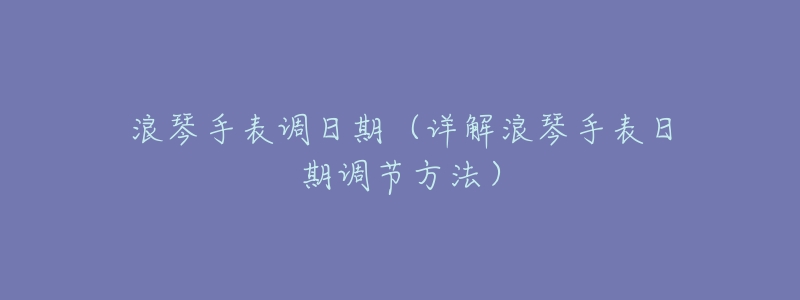 浪琴手表调日期（详解浪琴手表日期调节方法）